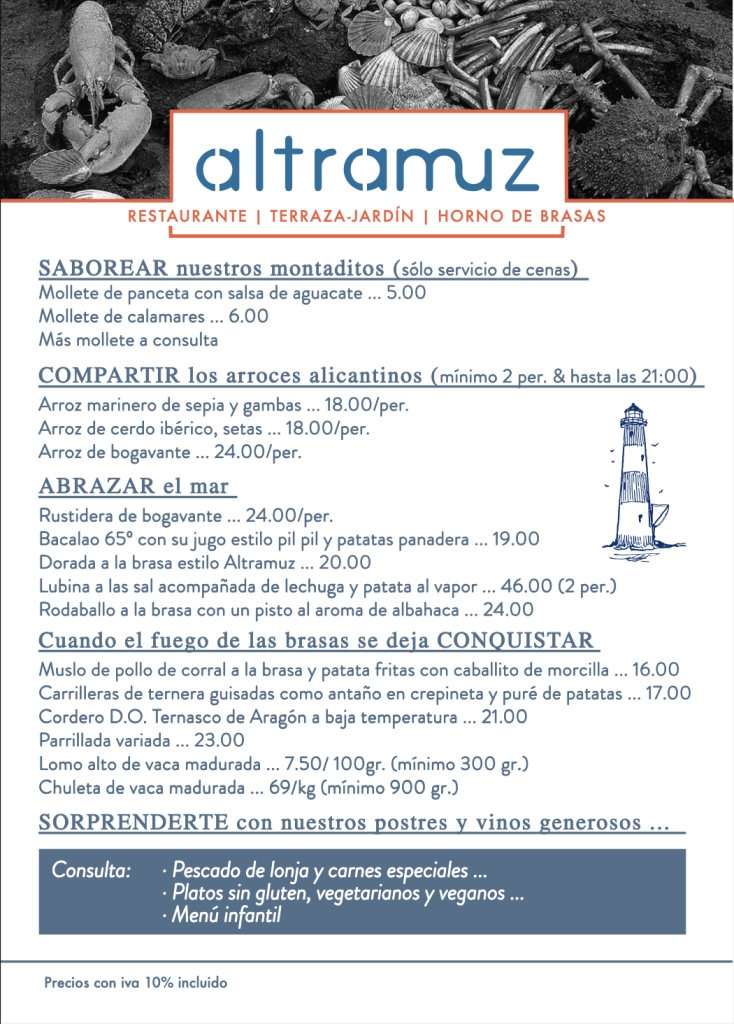 altramuz

RESTAURANTE | TERRAZA-JARDÍN | HORNO DE BRASAS

SABOREAR nuestros montaditos (sólo servicio de cenas)
Mollete de panceta con salsa de aguacate ... 5.00
Mollete de calamares ... 6.00
Más mollete a consulta

COMPARTIR los arroces alicantinos (mínimo 2 per. & hasta las 21:00)
Arroz marinero de sepia y gambas ... 18.00/per.
Arroz de cerdo ibérico, setas ... 18.00/per.
Arroz de bogavante ... 24.00/per.

ABRAZAR el mar
Rustidera de bogavante ... 24.00/per.
Bacalao 65º con su jugo estilo pil pil y patatas panadera ... 19.00
Dorada a la brasa estilo Altramuz ... 20.00
Lubina a las sal acompañada de lechuga y patata al vapor ... 46.00 (2 per.)
Rodaballo a la brasa con un pisto al aroma de albahaca ... 24.00

Cuando el fuego de las brasas se deja CONQUISTAR
Muslo de pollo de corral a la brasa y patata fritas con caballito de morcilla ... 16.00
Carrilleras de ternera guisadas como antaño en crepineta y puré de patatas ... 17.00
Cordero D.O. Ternasco de Aragón a baja temperatura ... 21.00
Parrillada variada ... 23.00
Lomo alto de vaca madurada ... 7.50/ 100gr. (mínimo 300 gr.)
Chuleta de vaca madurada ... 69/kg (mínimo 900 gr.)

SORPRENDERTE con nuestros postres y vinos generosos ...

Consulta: · Pescado de lonja y carnes especiales ...
· Platos sin gluten, vegetarianos y veganos ...
· Menú infantil

Precios con iva 10% incluido